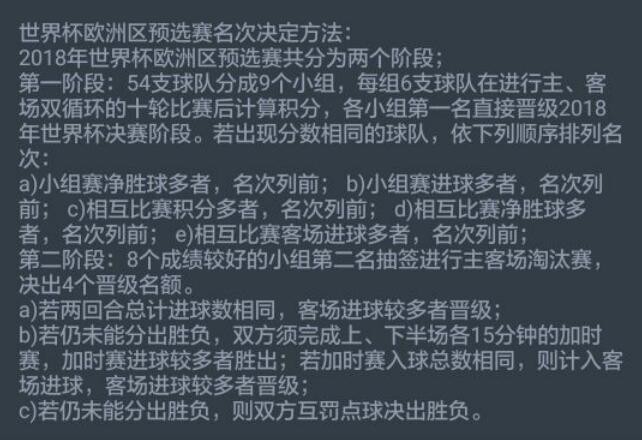 世界杯欧洲区预选赛名次决定方法：
2018年世界杯欧洲区预选赛共分为两个阶段；
第一阶段：54支球队分成9个小组，每组6支球队在进行主、客场双循环的十轮比赛后计算积分，各小组第一名直接晋级2018年世界杯决赛阶段。若出现分数相同的球队，依下列顺序排列名次：
a)小组赛净胜球多者，名次列前； b)小组赛进球多者，名次列前； c)相互比赛积分多者，名次列前； d)相互比赛净胜球多者，名次列前； e)相互比赛客场进球多者，名次列前；
第二阶段：8个成绩较好的小组第二名抽签进行主客场淘汰赛，决出4个晋级名额。
a)若两回合总计进球数相同，客场进球较多者晋级；
b)若仍未能分出胜负，双方须完成上、下半场各15分钟的加时赛，加时赛进球较多者胜出；若加时赛入球总数相同，则计入客场进球，客场进球较多者晋级；
c)若仍未能分出胜负，则双方互罚点球决出胜负。